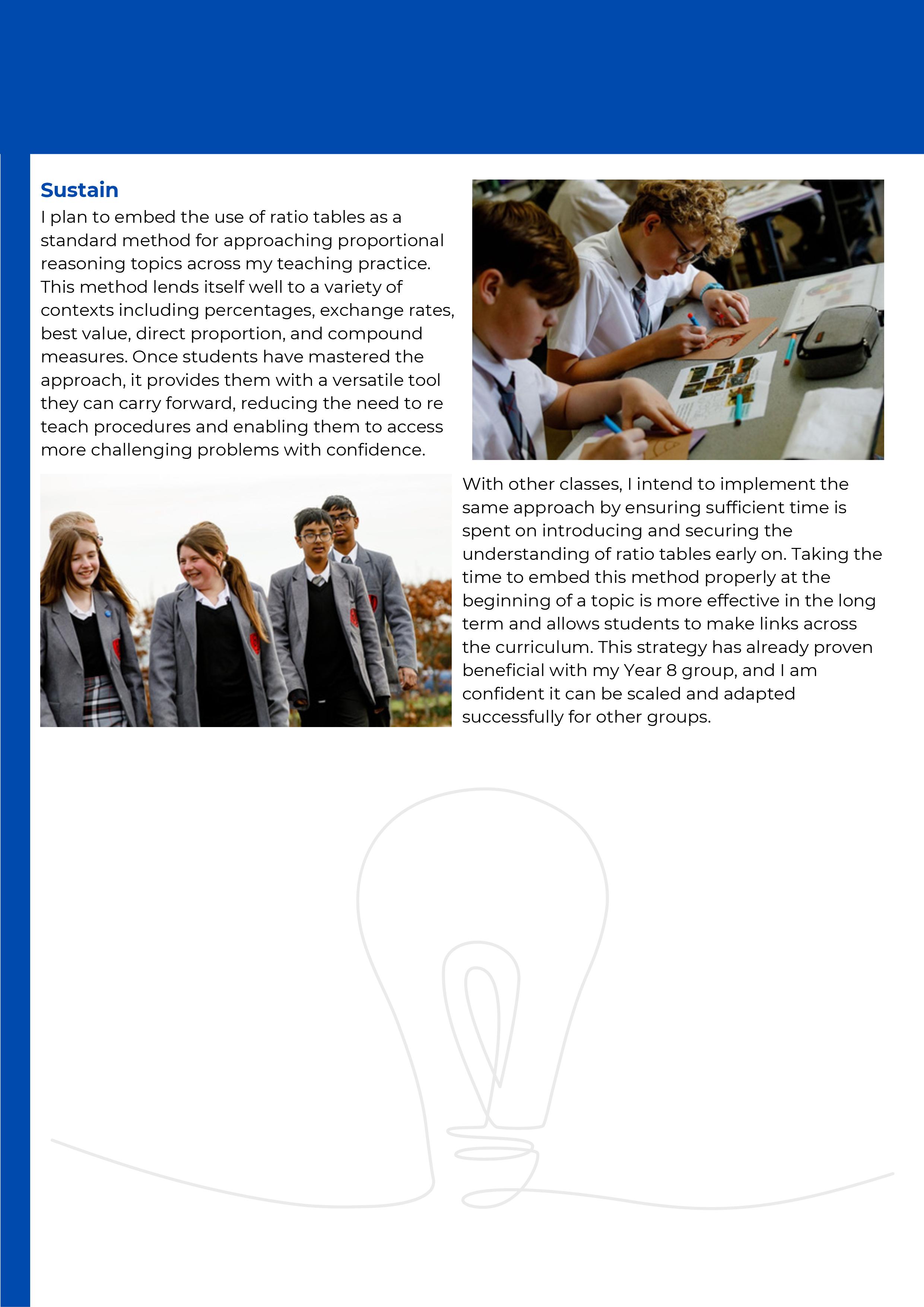 Sustain
I plan to embed the use of ratio tables as a standard method for approaching proportional reasoning topics across my teaching practice. This method lends itself well to a variety of contexts including percentages, exchange rates, best value, direct proportion, and compound measures. Once students have mastered the approach, it provides them with a versatile tool they can carry forward, reducing the need to re teach procedures and enabling them to access more challenging problems with confidence.

With other classes, I intend to implement the same approach by ensuring sufficient time is spent on introducing and securing the understanding of ratio tables early on. Taking the time to embed this method properly at the beginning of a topic is more effective in the long term and allows students to make links across the curriculum. This strategy has already proven beneficial with my Year 8 group, and I am confident it can be scaled and adapted successfully for other groups.